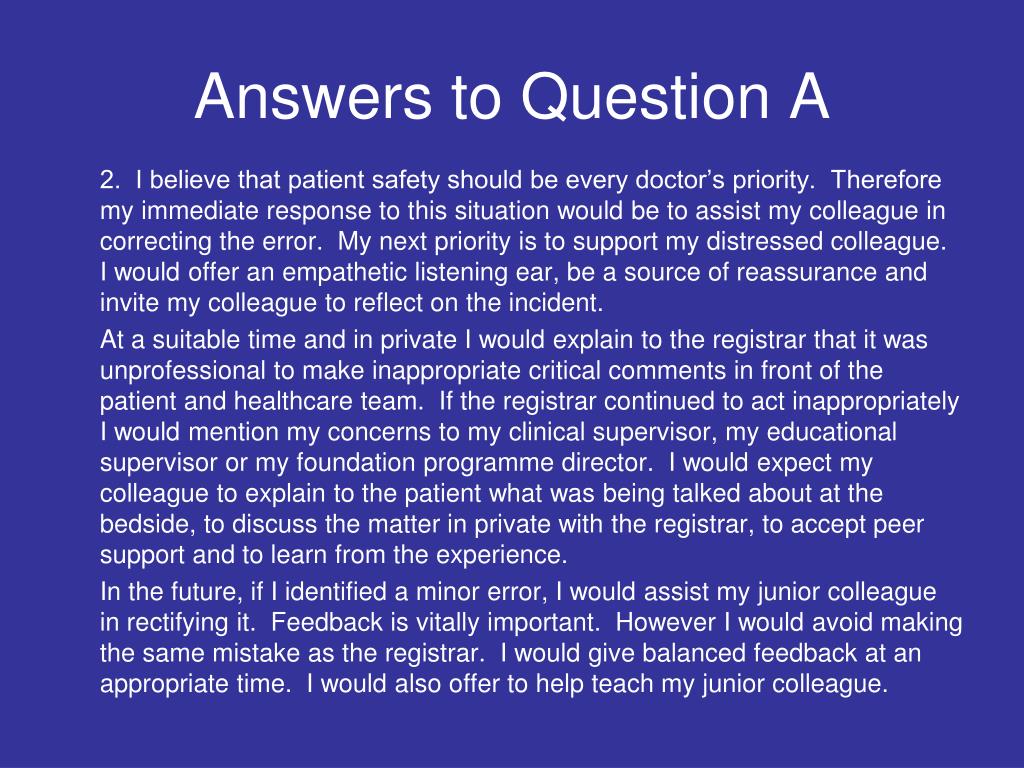 Answers to Question A

2. I believe that patient safety should be every doctor’s priority. Therefore my immediate response to this situation would be to assist my colleague in correcting the error. My next priority is to support my distressed colleague. I would offer an empathetic listening ear, be a source of reassurance and invite my colleague to reflect on the incident.

At a suitable time and in private I would explain to the registrar that it was unprofessional to make inappropriate critical comments in front of the patient and healthcare team. If the registrar continued to act inappropriately I would mention my concerns to my clinical supervisor, my educational supervisor or my foundation programme director. I would expect my colleague to explain to the patient what was being talked about at the bedside, to discuss the matter in private with the registrar, to accept peer support and to learn from the experience.

In the future, if I identified a minor error, I would assist my junior colleague in rectifying it. Feedback is vitally important. However I would avoid making the same mistake as the registrar. I would give balanced feedback at an appropriate time. I would also offer to help teach my junior colleague.